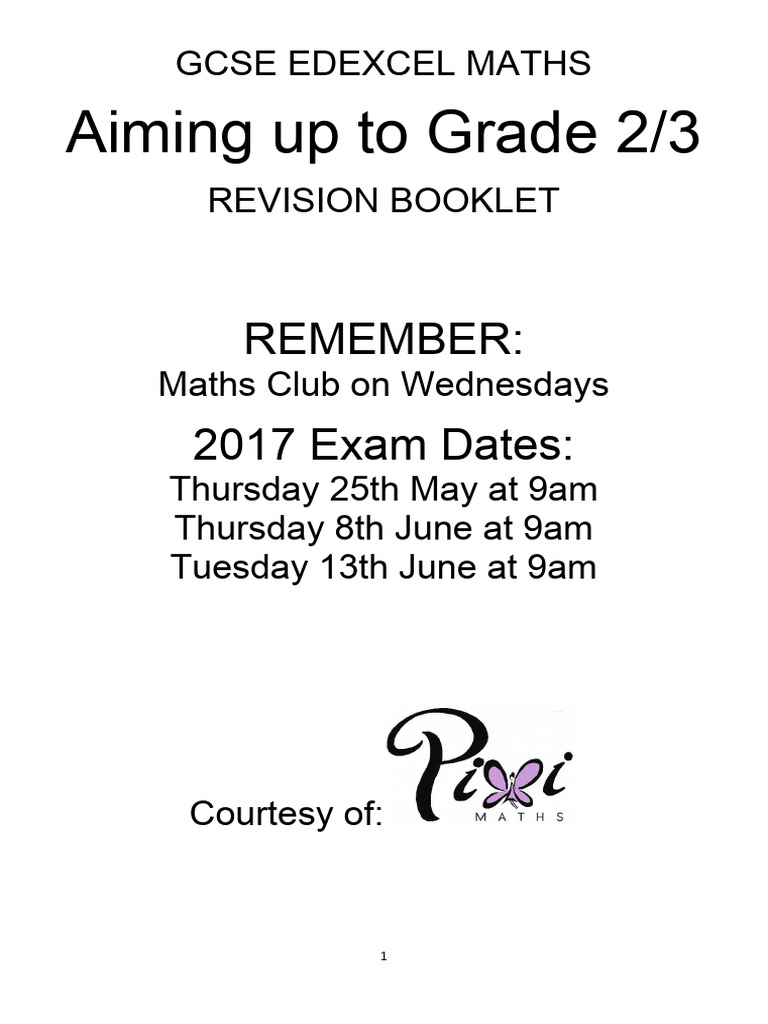 GCSE EDEXCEL MATHS

Aiming up to Grade 2/3

REVISION BOOKLET

REMEMBER:

Maths Club on Wednesdays

2017 Exam Dates:

Thursday 25th May at 9am
Thursday 8th June at 9am
Tuesday 13th June at 9am

Courtesy of: Pixi MATHS

1